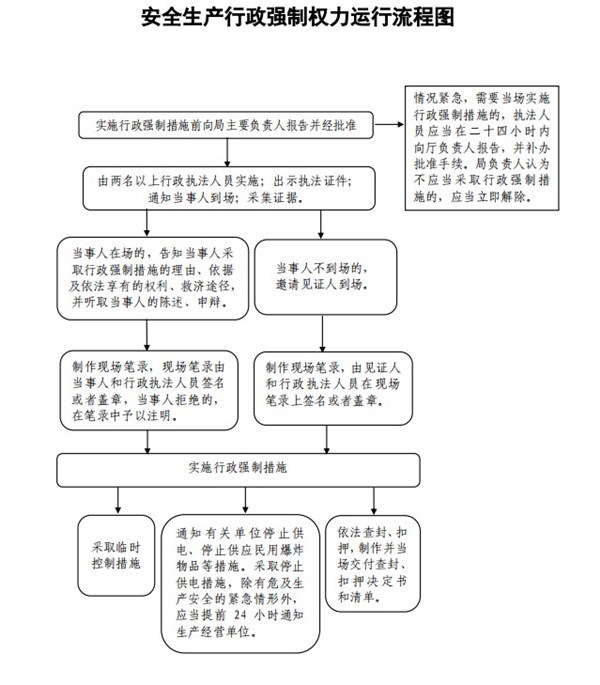 安全生产行政强制权力运行流程图

实施行政强制措施前向局主要负责人报告并经批准

情况紧急，需要当场实施行政强制措施的，执法人员应当在二十四小时内向厅负责人报告，并补办批准手续。局负责人认为不应当采取行政强制措施的，应当立即解除。

由两名以上行政执法人员实施；出示执法证件；通知当事人到场；采集证据。

当事人在场的，告知当事人采取行政强制措施的理由、依据及依法享有的权利、救济途径，并听取当事人的陈述、申辩。

当事人不到场的，邀请见证人到场。

制作现场笔录，现场笔录由当事人和行政执法人员签名或者盖章，当事人拒绝的，在笔录中予以注明。

制作现场笔录，由见证人和行政执法人员在现场笔录上签名或者盖章。

实施行政强制措施

采取临时控制措施

通知有关单位停止供电、停止供应民用爆炸物品等措施。采取停止供电措施，除有危及生产安全的紧急情形外，应当提前 24 小时通知生产经营单位。

依法查封、扣押，制作并当场交付查封、扣押决定书和清单。